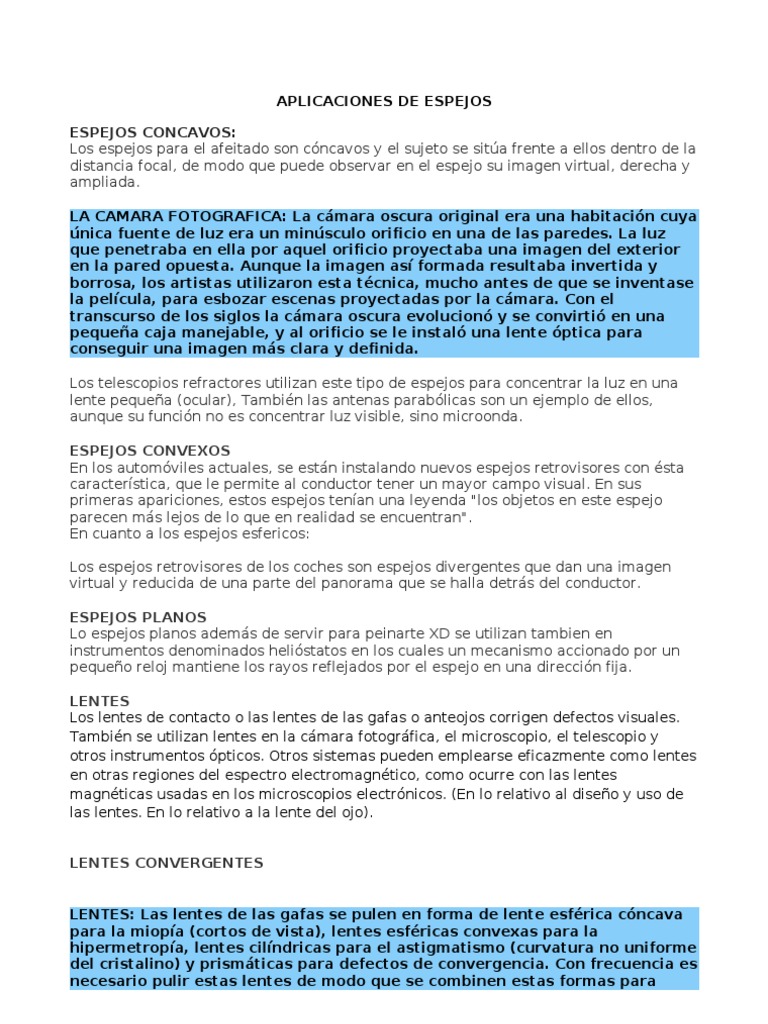 APLICACIONES DE ESPEJOS

ESPEJOS CONCAVOS:
Los espejos para el afeitado son cóncavos y el sujeto se sitúa frente a ellos dentro de la distancia focal, de modo que puede observar en el espejo su imagen virtual, derecha y ampliada.

LA CAMARA FOTOGRAFICA: La cámara oscura original era una habitación cuya única fuente de luz era un minúsculo orificio en una de las paredes. La luz que penetraba en ella por aquel orificio proyectaba una imagen del exterior en la pared opuesta. Aunque la imagen así formada resultaba invertida y borrosa, los artistas utilizaron esta técnica, mucho antes de que se inventase la película, para esbozar escenas proyectadas por la cámara. Con el transcurso de los siglos la cámara oscura evolucionó y se convirtió en una pequeña caja manejable, y al orificio se le instaló una lente óptica para conseguir una imagen más clara y definida.

Los telescopios refractores utilizan este tipo de espejos para concentrar la luz en una lente pequeña (ocular), También las antenas parabólicas son un ejemplo de ellos, aunque su función no es concentrar luz visible, sino microonda.

ESPEJOS CONVEXOS
En los automóviles actuales, se están instalando nuevos espejos retrovisores con ésta característica, que le permite al conductor tener un mayor campo visual. En sus primeras apariciones, estos espejos tenían una leyenda "los objetos en este espejo parecen más lejos de lo que en realidad se encuentran".
En cuanto a los espejos esfericos:

Los espejos retrovisores de los coches son espejos divergentes que dan una imagen virtual y reducida de una parte del panorama que se halla detrás del conductor.

ESPEJOS PLANOS
Lo espejos planos además de servir para peinarte XD se utilizan tambien en instrumentos denominados helióstatos en los cuales un mecanismo accionado por un pequeño reloj mantiene los rayos reflejados por el espejo en una dirección fija.

LENTES
Los lentes de contacto o las lentes de las gafas o anteojos corrigen defectos visuales. También se utilizan lentes en la cámara fotográfica, el microscopio, el telescopio y otros instrumentos ópticos. Otros sistemas pueden emplearse eficazmente como lentes en otras regiones del espectro electromagnético, como ocurre con las lentes magnéticas usadas en los microscopios electrónicos. (En lo relativo al diseño y uso de las lentes. En lo relativo a la lente del ojo).

LENTES CONVERGENTES

LENTES: Las lentes de las gafas se pulen en forma de lente esférica cóncava para la miopía (cortos de vista), lentes esféricas convexas para la hipermetropía, lentes cilíndricas para el astigmatismo (curvatura no uniforme del cristalino) y prismáticas para defectos de convergencia. Con frecuencia es necesario pulir estas lentes de modo que se combinen estas formas para